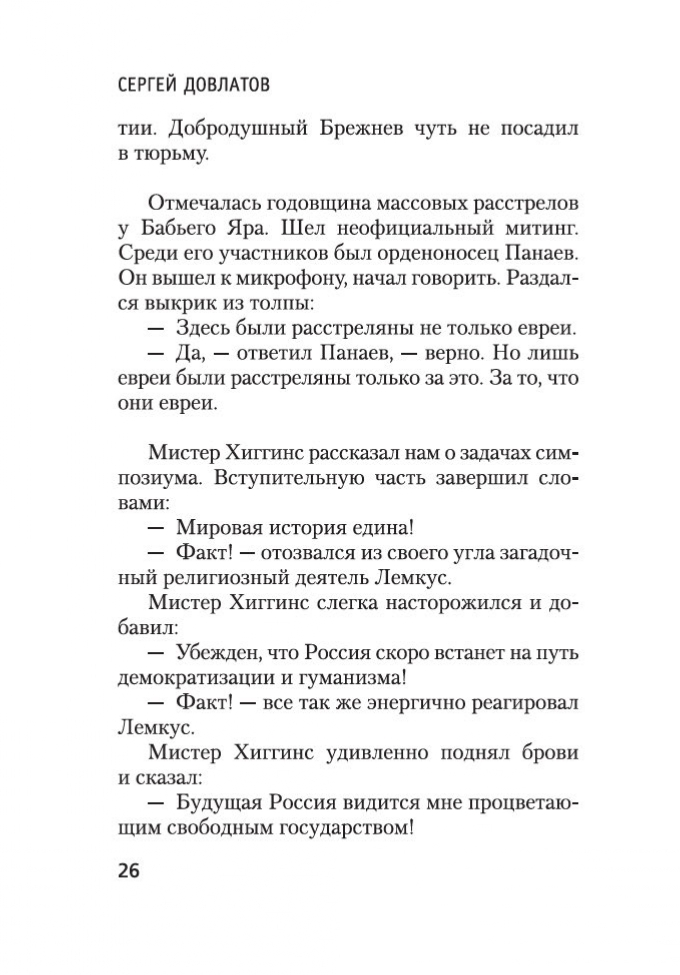 СЕРГЕЙ ДОВЛАТОВ

тии. Добродушный Брежнев чуть не посадил в тюрьму.

Отмечалась годовщина массовых расстрелов у Бабьего Яра. Шел неофициальный митинг. Среди его участников был орденоносец Панаев. Он вышел к микрофону, начал говорить. Раздался выкрик из толпы:
— Здесь были расстреляны не только евреи.
— Да, — ответил Панаев, — верно. Но лишь евреи были расстреляны только за это. За то, что они евреи.

Мистер Хиггинс рассказал нам о задачах симпозиума. Вступительную часть завершил словами:
— Мировая история едина!
— Факт! — отозвался из своего угла загадочный религиозный деятель Лемкус.
Мистер Хиггинс слегка насторожился и добавил:
— Убежден, что Россия скоро встанет на путь демократизации и гуманизма!
— Факт! — все так же энергично реагировал Лемкус.
Мистер Хиггинс удивленно поднял брови и сказал:
— Будущая Россия видится мне процветающим свободным государством!

26